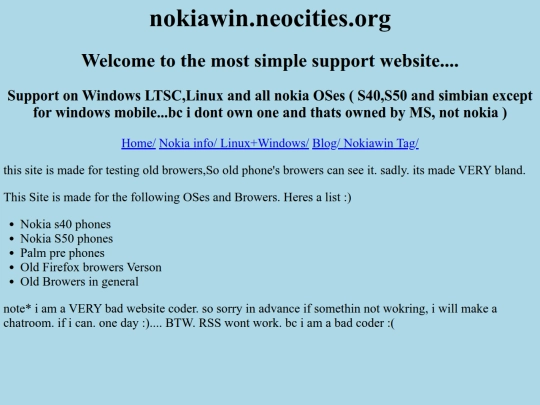 nokiawin.neocities.org

Welcome to the most simple support website....

Support on Windows LTSC,Linux and all nokia OSes ( S40,S50 and simbian except for windows mobile...bc i dont own one and thats owned by MS, not nokia )

Home/ Nokia info/ Linux+Windows/ Blog/ Nokiawin Tag/

this site is made for testing old browers,So old phone's browers can see it. sadly. its made VERY bland.

This Site is made for the following OSes and Browers. Heres a list :)

- Nokia s40 phones
- Nokia S50 phones
- Palm pre phones
- Old Firefox browers Verson
- Old Browers in general

note* i am a VERY bad website coder. so sorry in advance if somethin not wokring, i will make a chatroom. if i can. one day :).... BTW. RSS wont work. bc i am a bad coder :(